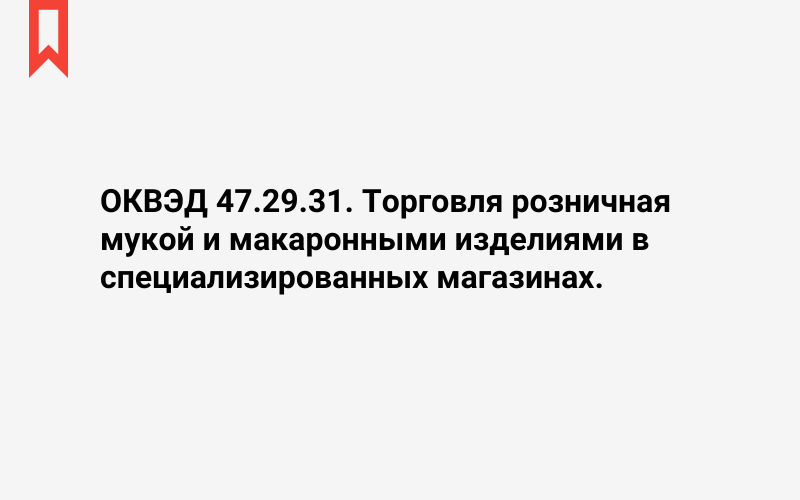 ОКВЭД 47.29.31. Торговля розничная мукой и макаронными изделиями в специализированных магазинах.